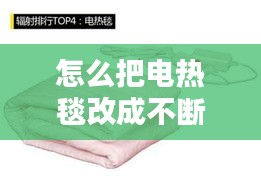 辐射排行TOP4：电热毯

怎么把电热毯改成不断